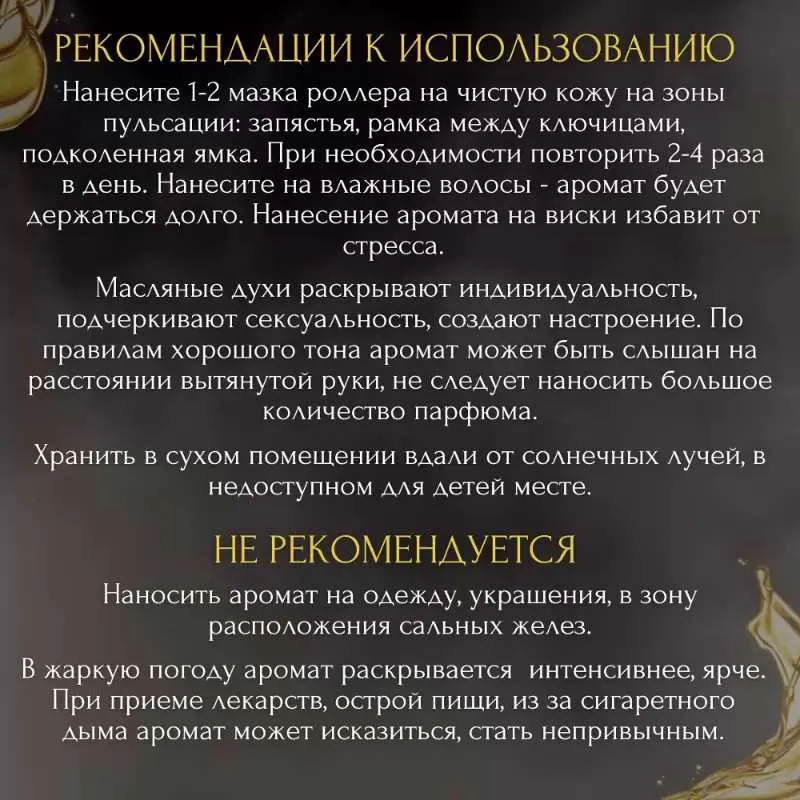 РЕКОМЕНДАЦИИ К ИСПОЛЬЗОВАНИЮ

Нанесите 1-2 мазка роллера на чистую кожу на зоны пульсации: запястья, рамка между ключицами, подколенная ямка. При необходимости повторить 2-4 раза в день. Нанесите на влажные волосы - аромат будет держаться долго. Нанесение аромата на виски избавит от стресса.

Масляные духи раскрывают индивидуальность, подчеркивают сексуальность, создают настроение. По правилам хорошего тона аромат может быть слышан на расстоянии вытянутой руки, не следует наносить большое количество парфюма.

Хранить в сухом помещении вдали от солнечных лучей, в недоступном для детей месте.

НЕ РЕКОМЕНДУЕТСЯ

Наносить аромат на одежду, украшения, в зону расположения сальных желез.

В жаркую погоду аромат раскрывается интенсивнее, ярче. При приеме лекарств, острой пищи, из за сигаретного дыма аромат может исказиться, стать непривычным.